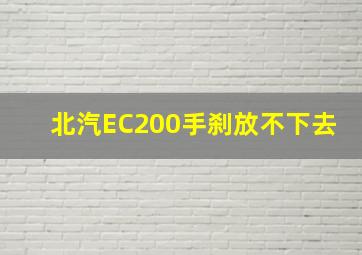 北汽EC200手刹放不下去